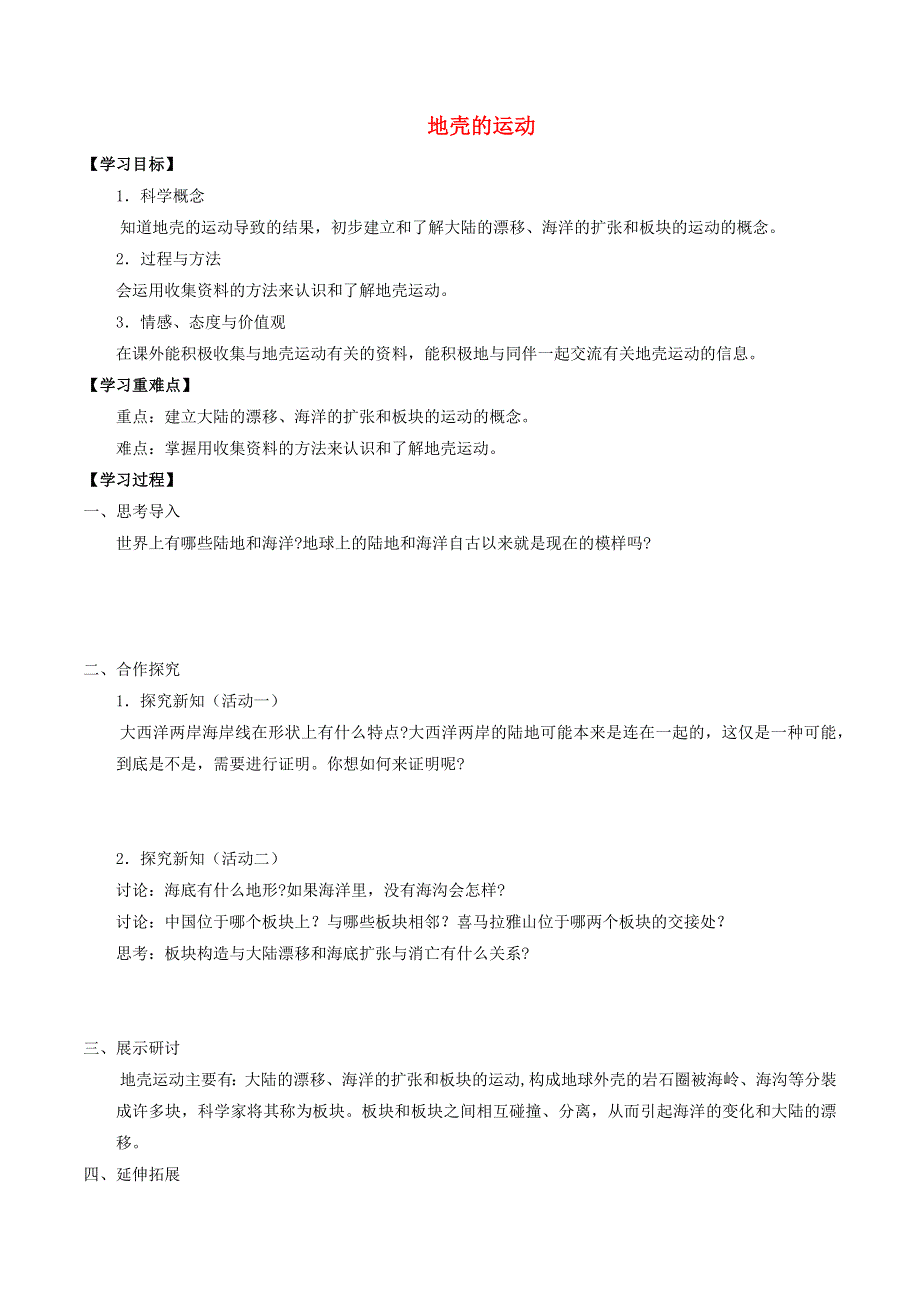 地壳的运动

【学习目标】

1．科学概念

知道地壳的运动导致的结果，初步建立和了解大陆的漂移、海洋的扩张和板块的运动的概念。

2．过程与方法

会运用收集资料的方法来认识和了解地壳运动。

3．情感、态度与价值观

在课外能积极收集与地壳运动有关的资料，能积极地与同伴一起交流有关地壳运动的信息。

【学习重难点】

重点：建立大陆的漂移、海洋的扩张和板块的运动的概念。

难点：掌握用收集资料的方法来认识和了解地壳运动。

【学习过程】

一、思考导入

世界上有哪些陆地和海洋?地球上的陆地和海洋自古以来就是现在的模样吗?

二、合作探究

1．探究新知（活动一）

大西洋两岸海岸线在形状上有什么特点?大西洋两岸的陆地可能本来是连在一起的，这仅是一种可能，到底是不是，需要进行证明。你想如何来证明呢?

2．探究新知（活动二）

讨论：海底有什么地形?如果海洋里，没有海沟会怎样?

讨论：中国位于哪个板块上？与哪些板块相邻？喜马拉雅山位于哪两个板块的交接处？

思考：板块构造与大陆漂移和海底扩张与消亡有什么关系?

三、展示研讨

地壳运动主要有：大陆的漂移、海洋的扩张和板块的运动,构成地球外壳的岩石圈被海岭、海沟等分裂成许多块，科学家将其称为板块。板块和板块之间相互碰撞、分离，从而引起海洋的变化和大陆的漂移。

四、延伸拓展